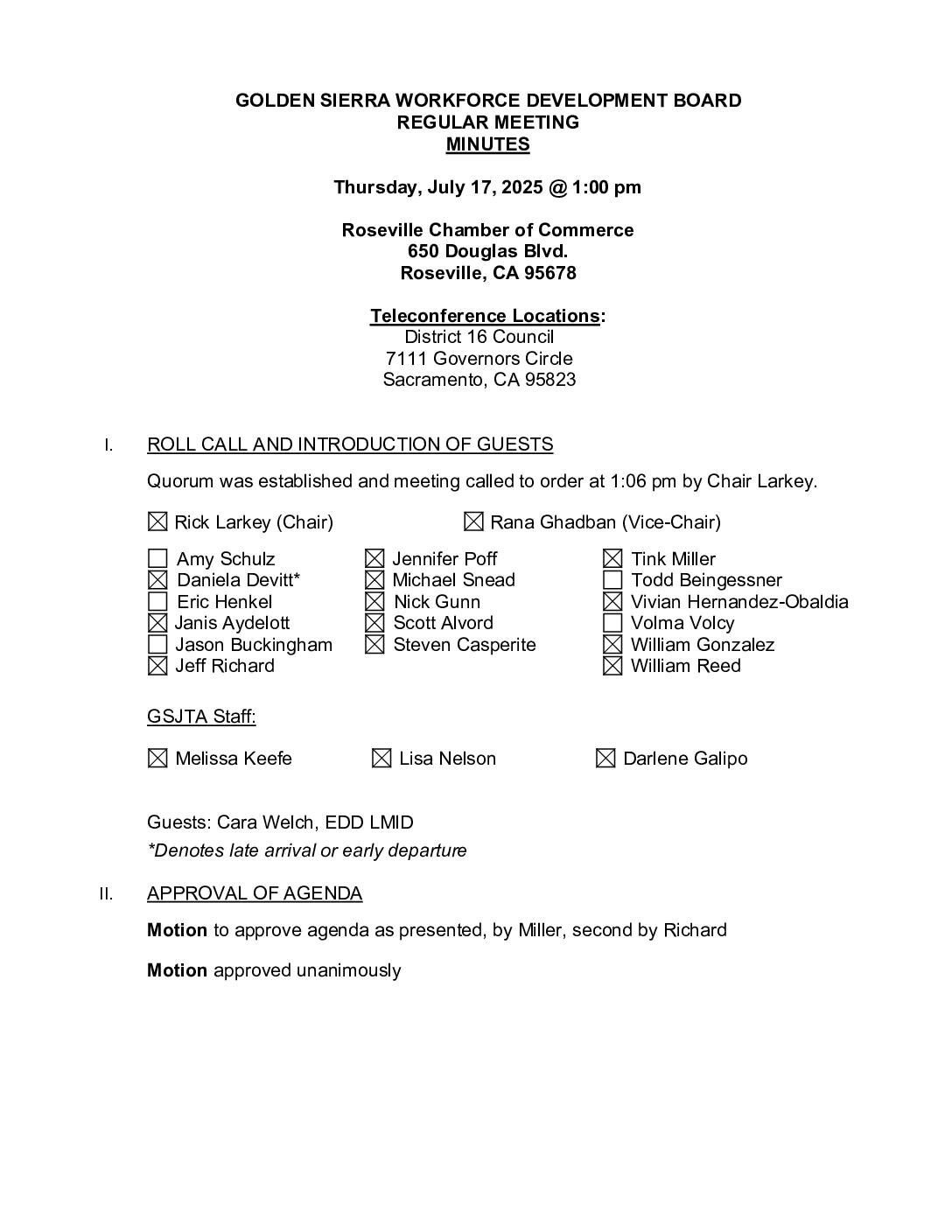 GOLDEN SIERRA WORKFORCE DEVELOPMENT BOARD
REGULAR MEETING
MINUTES

Thursday, July 17, 2025 @ 1:00 pm

Roseville Chamber of Commerce
650 Douglas Blvd.
Roseville, CA 95678

Teleconference Locations:
District 16 Council
7111 Governors Circle
Sacramento, CA 95823

I. ROLL CALL AND INTRODUCTION OF GUESTS

Quorum was established and meeting called to order at 1:06 pm by Chair Larkey.

☒ Rick Larkey (Chair) ☒ Rana Ghadban (Vice-Chair)

☐ Amy Schulz
☒ Daniela Devitt*
☐ Eric Henkel
☒ Janis Aydelott
☐ Jason Buckingham
☒ Jeff Richard

☒ Jennifer Poff
☒ Michael Snead
☒ Nick Gunn
☒ Scott Alvord
☒ Steven Casperite

☒ Tink Miller
☐ Todd Beingessner
☒ Vivian Hernandez-Obaldia
☐ Volma Volcy
☒ William Gonzalez
☒ William Reed

GSJTA Staff:

☒ Melissa Keefe ☒ Lisa Nelson ☒ Darlene Galipo

Guests: Cara Welch, EDD LMID
*Denotes late arrival or early departure

II. APPROVAL OF AGENDA

Motion to approve agenda as presented, by Miller, second by Richard

Motion approved unanimously